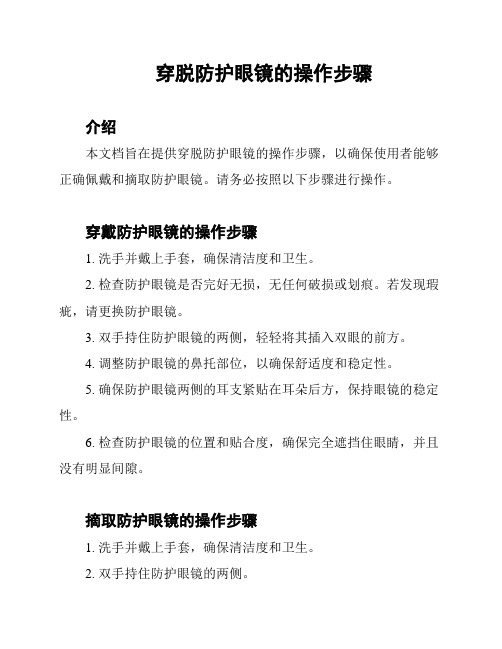 穿脱防护眼镜的操作步骤

介绍

本文档旨在提供穿脱防护眼镜的操作步骤，以确保使用者能够正确佩戴和摘取防护眼镜。请务必按照以下步骤进行操作。

穿戴防护眼镜的操作步骤

1. 洗手并戴上手套，确保清洁度和卫生。

2. 检查防护眼镜是否完好无损，无任何破损或划痕。若发现瑕疵，请更换防护眼镜。

3. 双手持住防护眼镜的两侧，轻轻将其插入双眼的前方。

4. 调整防护眼镜的鼻托部位，以确保舒适度和稳定性。

5. 确保防护眼镜两侧的耳支紧贴在耳朵后方，保持眼镜的稳定性。

6. 检查防护眼镜的位置和贴合度，确保完全遮挡住眼睛，并且没有明显间隙。

摘取防护眼镜的操作步骤

1. 洗手并戴上手套，确保清洁度和卫生。

2. 双手持住防护眼镜的两侧。